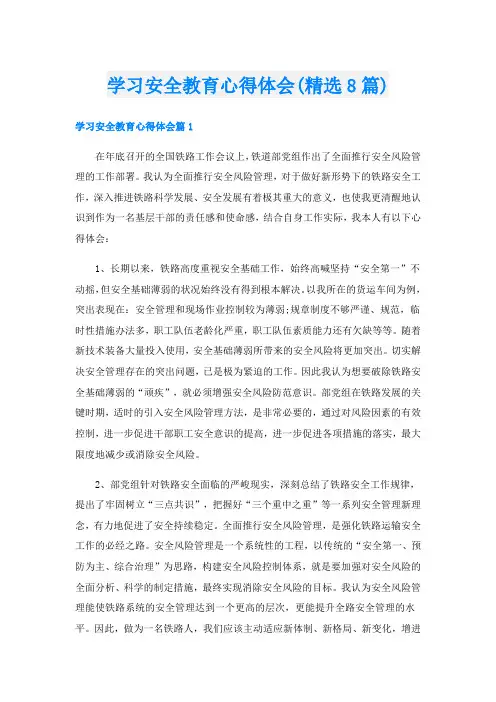 学习安全教育心得体会(精选8篇)

学习安全教育心得体会篇1

在年底召开的全国铁路工作会议上，铁道部党组作出了全面推行安全风险管理的工作部署。我认为全面推行安全风险管理，对于做好新形势下的铁路安全工作，深入推进铁路科学发展、安全发展有着极其重大的意义，也使我更清醒地认识到作为一名基层干部的责任感和使命感，结合自身工作实际，我本人有以下心得体会：

1、长期以来，铁路高度重视安全基础工作，始终高喊坚持“安全第一”不动摇，但安全基础薄弱的状况始终没有得到根本解决。以我所在的货运车间为例，突出表现在：安全管理和现场作业控制较为薄弱；规章制度不够严谨、规范，临时性措施办法多，职工队伍老龄化严重，职工队伍素质能力还有欠缺等等。随着新技术装备大量投入使用，安全基础薄弱所带来的安全风险将更加突出。切实解决安全管理存在的突出问题，已是极为紧迫的工作。因此我认为想要破除铁路安全基础薄弱的“顽疾”，就必须增强安全风险防范意识。部党组在铁路发展的关键时期，适时的引入安全风险管理方法，是非常必要的，通过对风险因素的有效控制，进一步促进干部职工安全意识的提高，进一步促进各项措施的落实，最大限度地减少或消除安全风险。

2、部党组针对铁路安全面临的严峻现实，深刻总结了铁路安全工作规律，提出了牢固树立“三点共识”，把握好“三个重中之重”等一系列安全管理新理念，有力地促进了安全持续稳定。全面推行安全风险管理，是强化铁路运输安全工作的必经之路。安全风险管理是一个系统性的工程，以传统的“安全第一、预防为主、综合治理”为思路，构建安全风险控制体系，就是要加强对安全风险的全面分析、科学的制定措施，最终实现消除安全风险的目标。我认为安全风险管理能使铁路系统的安全管理达到一个更高的层次，更能提升全路安全管理的水平。因此，做为一名铁路人，我们应该主动适应新体制、新格局、新变化，增进